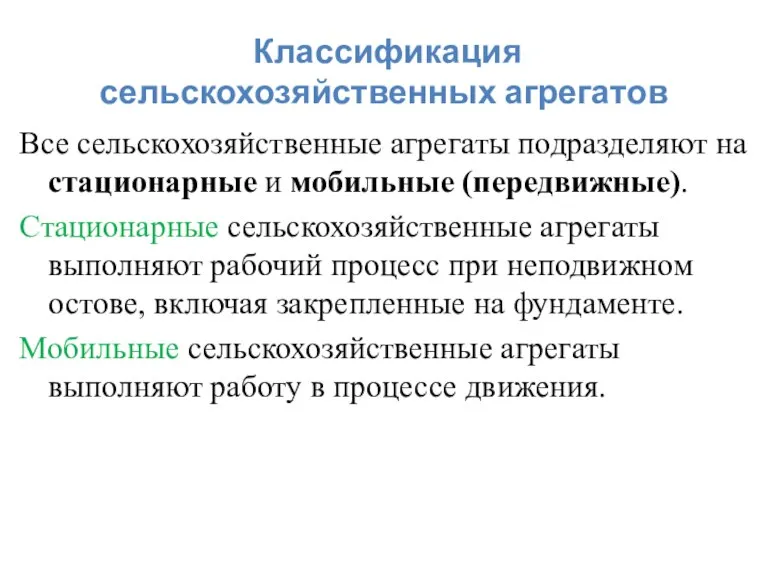 Классификация сельскохозяйственных агрегатов

Все сельскохозяйственные агрегаты подразделяют на стационарные и мобильные (передвижные).

Стационарные сельскохозяйственные агрегаты выполняют рабочий процесс при неподвижном остове, включая закрепленные на фундаменте.

Мобильные сельскохозяйственные агрегаты выполняют работу в процессе движения.